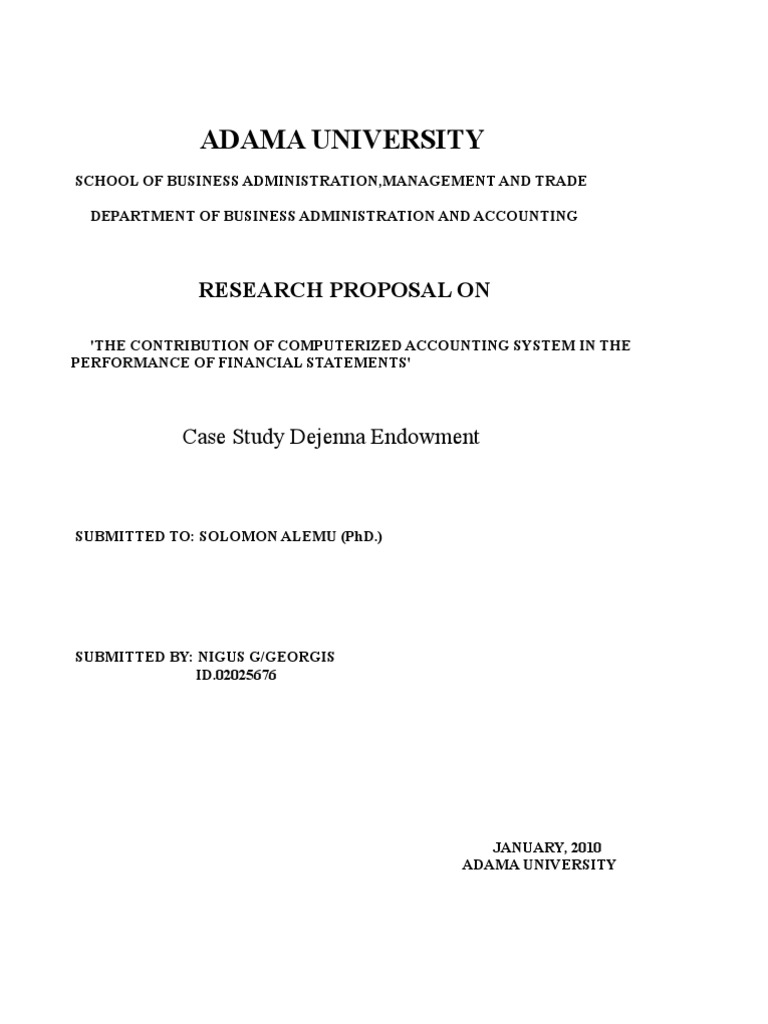 ADAMA UNIVERSITY

SCHOOL OF BUSINESS ADMINISTRATION,MANAGEMENT AND TRADE

DEPARTMENT OF BUSINESS ADMINISTRATION AND ACCOUNTING

RESEARCH PROPOSAL ON

'THE CONTRIBUTION OF COMPUTERIZED ACCOUNTING SYSTEM IN THE PERFORMANCE OF FINANCIAL STATEMENTS'

Case Study Dejenna Endowment

SUBMITTED TO: SOLOMON ALEMU (PhD.)

SUBMITTED BY: NIGUS G/GEORGIS
ID.02025676

JANUARY, 2010
ADAMA UNIVERSITY